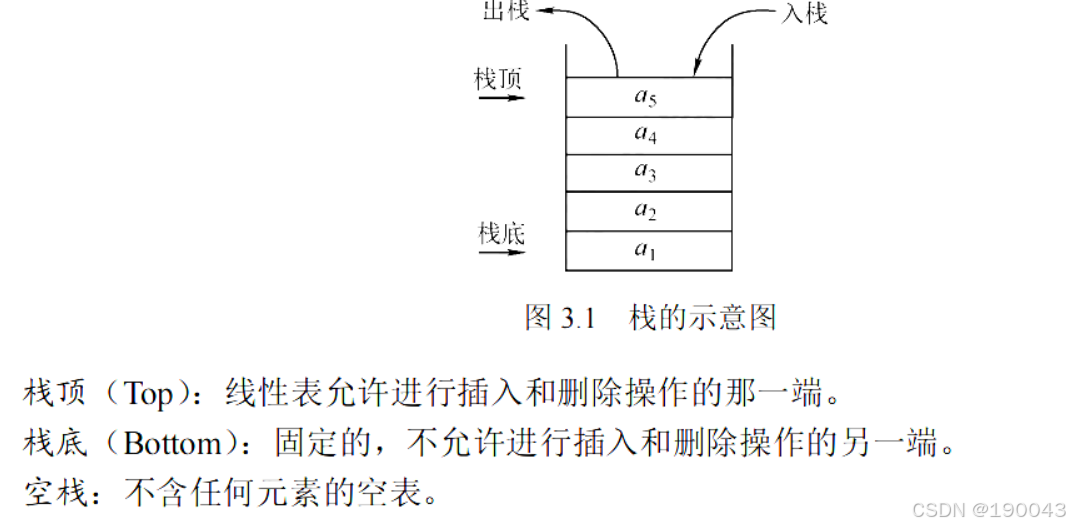 出栈

入栈

栈顶

$a_5$

$a_4$

$a_3$

$a_2$

栈底

$a_1$

图 3.1 栈的示意图

栈顶（Top）：线性表允许进行插入和删除操作的那一端。

栈底（Bottom）：固定的，不允许进行插入和删除操作的另一端。

空栈：不含任何元素的空表。

CSDN @190043